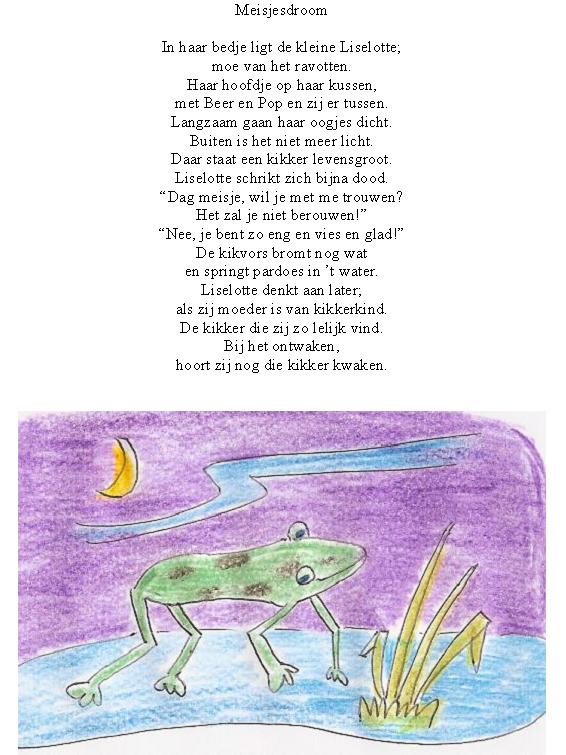 Meisjesdroom

In haar bedje ligt de kleine Liselotte;
moe van het ravotten.
Haar hoofdje op haar kussen,
met Beer en Pop en zij er tussen.
Langzaam gaan haar oogjes dicht.
Buiten is het niet meer licht.
Daar staat een kikker levensgroot.
Liselotte schrikt zich bijna dood.
"Dag meisje, wil je met me trouwen?
Het zal je niet berouwen!"
"Nee, je bent zo eng en vies en glad!"
De kikvors bromt nog wat
en springt pardoes in 't water.
Liselotte denkt aan later;
als zij moeder is van kikkerkind.
De kikker die zij zo lelijk vind.
Bij het ontwaken,
hoort zij nog die kikker kwaken.